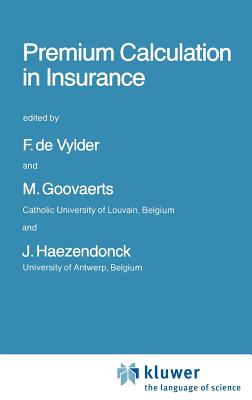 Premium Calculation in Insurance

edited by

F. de Vylder

and

M. Goovaerts

Catholic University of Louvain, Belgium

and

J. Haezendonck

University of Antwerp, Belgium

kluwer
the language of science